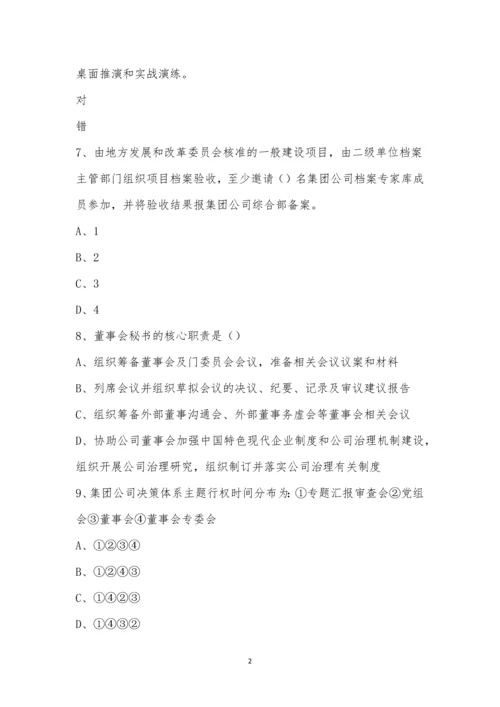 桌面推演和实战演练。

对

错

7、由地方发展和改革委员会核准的一般建设项目，由二级单位档案主管部门组织项目档案验收，至少邀请（）名集团公司档案专家库成员参加，并将验收结果报集团公司综合部备案。

A、1

B、2

C、3

D、4

8、董事会秘书的核心职责是（）

A、组织筹备董事会及门委员会会议，准备相关会议议案和材料

B、列席会议并组织草拟会议的决议、纪要、记录及审议建议报告

C、组织筹备外部董事沟通会、外部董事务虚会等董事会相关会议

D、协助公司董事会加强中国特色现代企业制度和公司治理机制建设，组织开展公司治理研究，组织制订并落实公司治理有关制度

9、集团公司决策体系主题行权时间分布为：①专题汇报审查会②党组会③董事会④董事会专委会

A、①②③④

B、①②④③

C、①④②③

D、①④③②

2